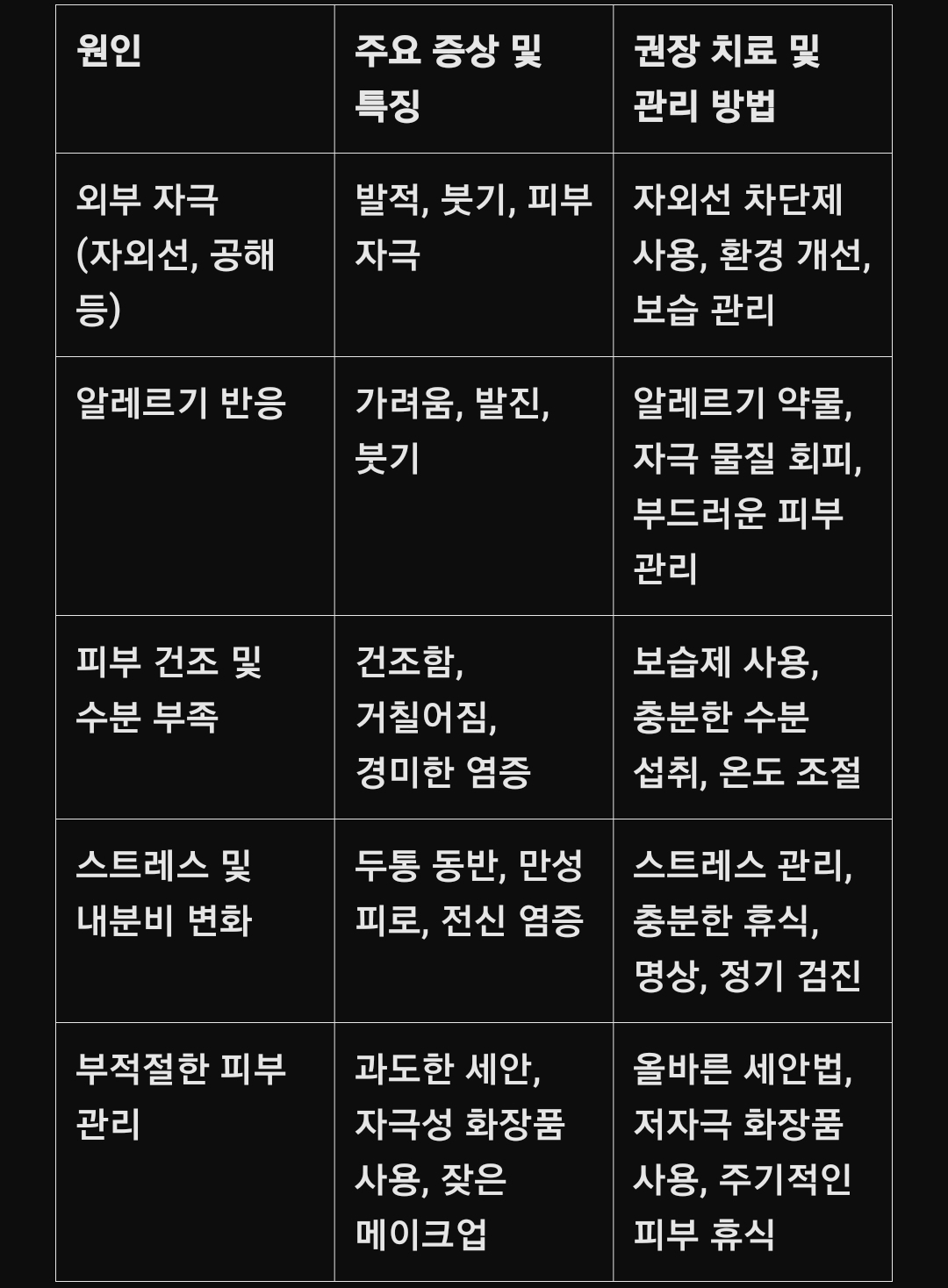 | 원인 | 주요 증상 및 특징 | 권장 치료 및 관리 방법 |
|---|---|---|
| 외부 자극 (자외선, 공해 등) | 발적, 붓기, 피부 자극 | 자외선 차단제 사용, 환경 개선, 보습 관리 |
| 알레르기 반응 | 가려움, 발진, 붓기 | 알레르기 약물, 자극 물질 회피, 부드러운 피부 관리 |
| 피부 건조 및 수분 부족 | 건조함, 거칠어짐, 경미한 염증 | 보습제 사용, 충분한 수분 섭취, 온도 조절 |
| 스트레스 및 내분비 변화 | 두통 동반, 만성 피로, 전신 염증 | 스트레스 관리, 충분한 휴식, 명상, 정기 검진 |
| 부적절한 피부 관리 | 과도한 세안, 자극성 화장품 사용, 잦은 메이크업 | 올바른 세안법, 저자극 화장품 사용, 주기적인 피부 휴식 |